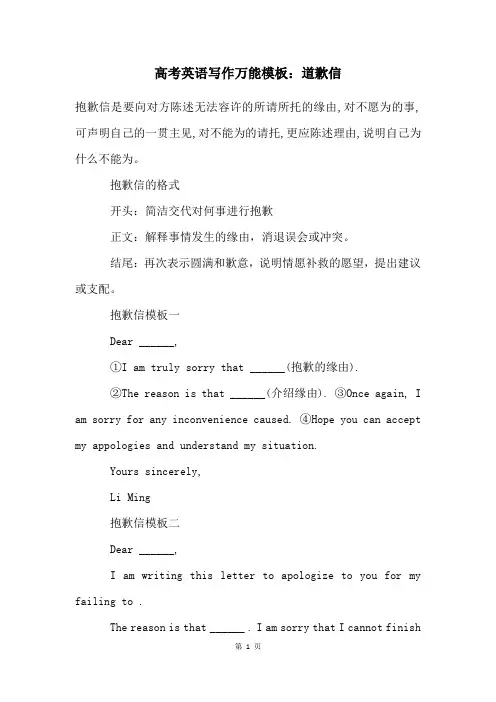 高考英语写作万能模板：道歉信

抱歉信是要向对方陈述无法容许的所请所托的缘由,对不愿为的事,可声明自己的一贯主见,对不能为的请托,更应陈述理由,说明自己为什么不能为。

抱歉信的格式

开头：简洁交代对何事进行抱歉

正文：解释事情发生的缘由，消退误会或冲突。

结尾：再次表示圆满和歉意，说明情愿补救的愿望，提出建议或支配。

抱歉信模板一

Dear ______,

①I am truly sorry that ______(抱歉的缘由).

②The reason is that ______(介绍缘由). ③Once again, I am sorry for any inconvenience caused. ④Hope you can accept my appologies and understand my situation.

Yours sincerely,

Li Ming

抱歉信模板二

Dear ______,

I am writing this letter to apologize to you for my failing to .

The reason is that ______ . I am sorry that I cannot finish

第 1 页